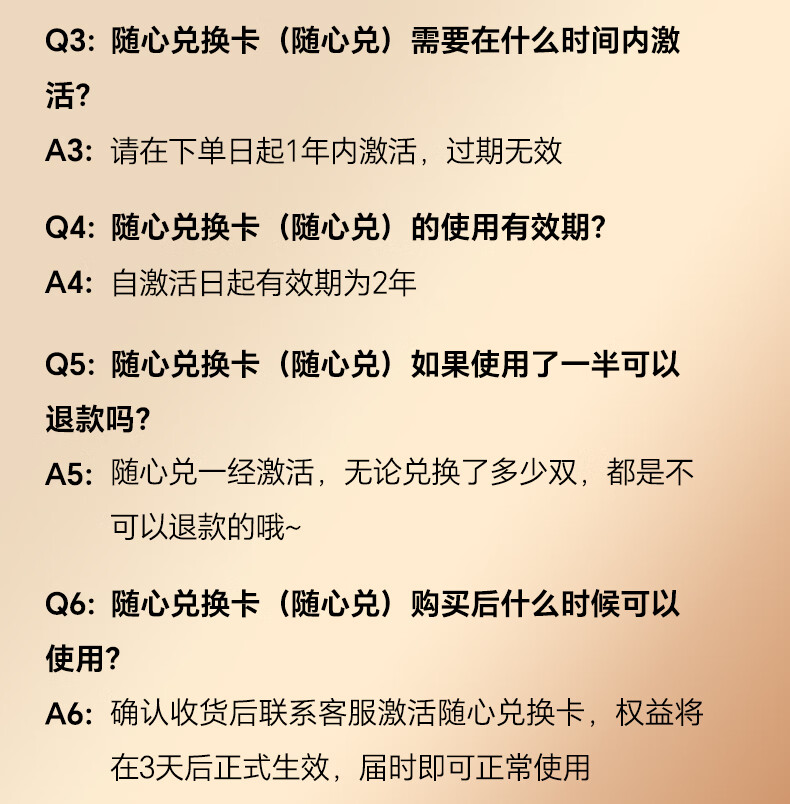 Q3: 随心兑换卡（随心兑）需要在什么时间内激活?

A3: 请在下单日起1年内激活，过期无效

Q4: 随心兑换卡（随心兑）的使用有效期?

A4: 自激活日起有效期为2年

Q5: 随心兑换卡（随心兑）如果使用了一半可以退款吗?

A5: 随心兑一经激活，无论兑换了多少双，都是不可以退款的哦~

Q6: 随心兑换卡（随心兑）购买后什么时候可以使用?

A6: 确认收货后联系客服激活随心兑换卡，权益将在3天后正式生效，届时即可正常使用